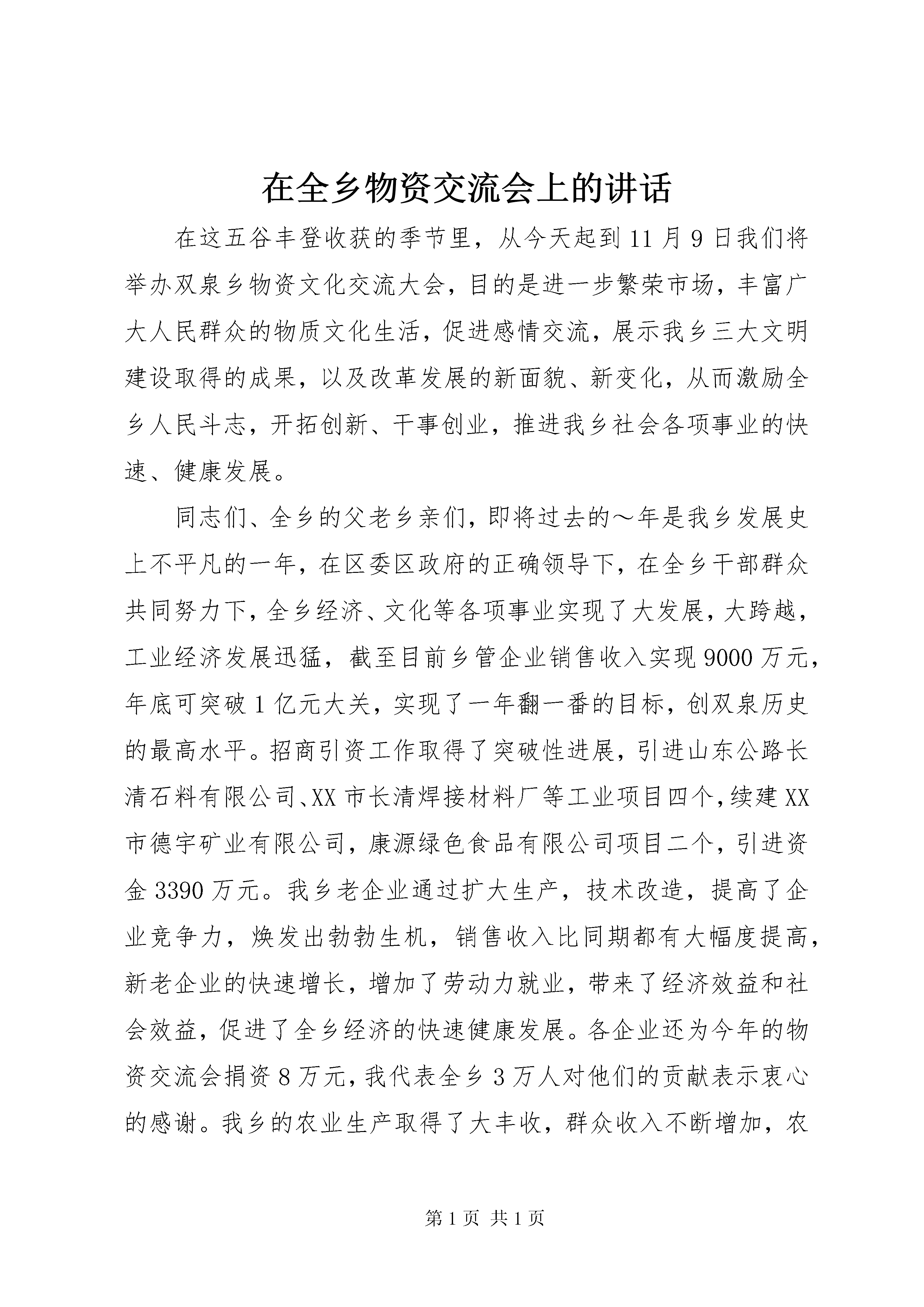 在全乡物资交流会上的讲话

在这五谷丰登收获的季节里，从今天起到11月9日我们将举办双泉乡物资文化交流大会，目的是进一步繁荣市场，丰富广大人民群众的物质文化生活，促进感情交流，展示我乡三大文明建设取得的成果，以及改革发展的新面貌、新变化，从而激励全乡人民斗志，开拓创新、干事创业，推进我乡社会各项事业的快速、健康发展。

同志们、全乡的父老乡亲们，即将过去的～年是我乡发展史上不平凡的一年，在区委区政府的正确领导下，在全乡干部群众共同努力下，全乡经济、文化等各项事业实现了大发展，大跨越，工业经济发展迅猛，截至目前乡管企业销售收入实现9000万元，年底可突破1亿元大关，实现了一年翻一番的目标，创双泉历史的最高水平。招商引资工作取得了突破性进展，引进山东公路长清石料有限公司、XX市长清焊接材料厂等工业项目四个，续建XX市德宇矿业有限公司，康源绿色食品有限公司项目二个，引进资金3390万元。我乡老企业通过扩大生产，技术改造，提高了企业竞争力，焕发出勃勃生机，销售收入比同期都有大幅度提高，新老企业的快速增长，增加了劳动力就业，带来了经济效益和社会效益，促进了全乡经济的快速健康发展。各企业还为今年的物资交流会捐资8万元，我代表全乡3万人对他们的贡献表示衷心的感谢。我乡的农业生产取得了大丰收，群众收入不断增加，农

第1页 共1页